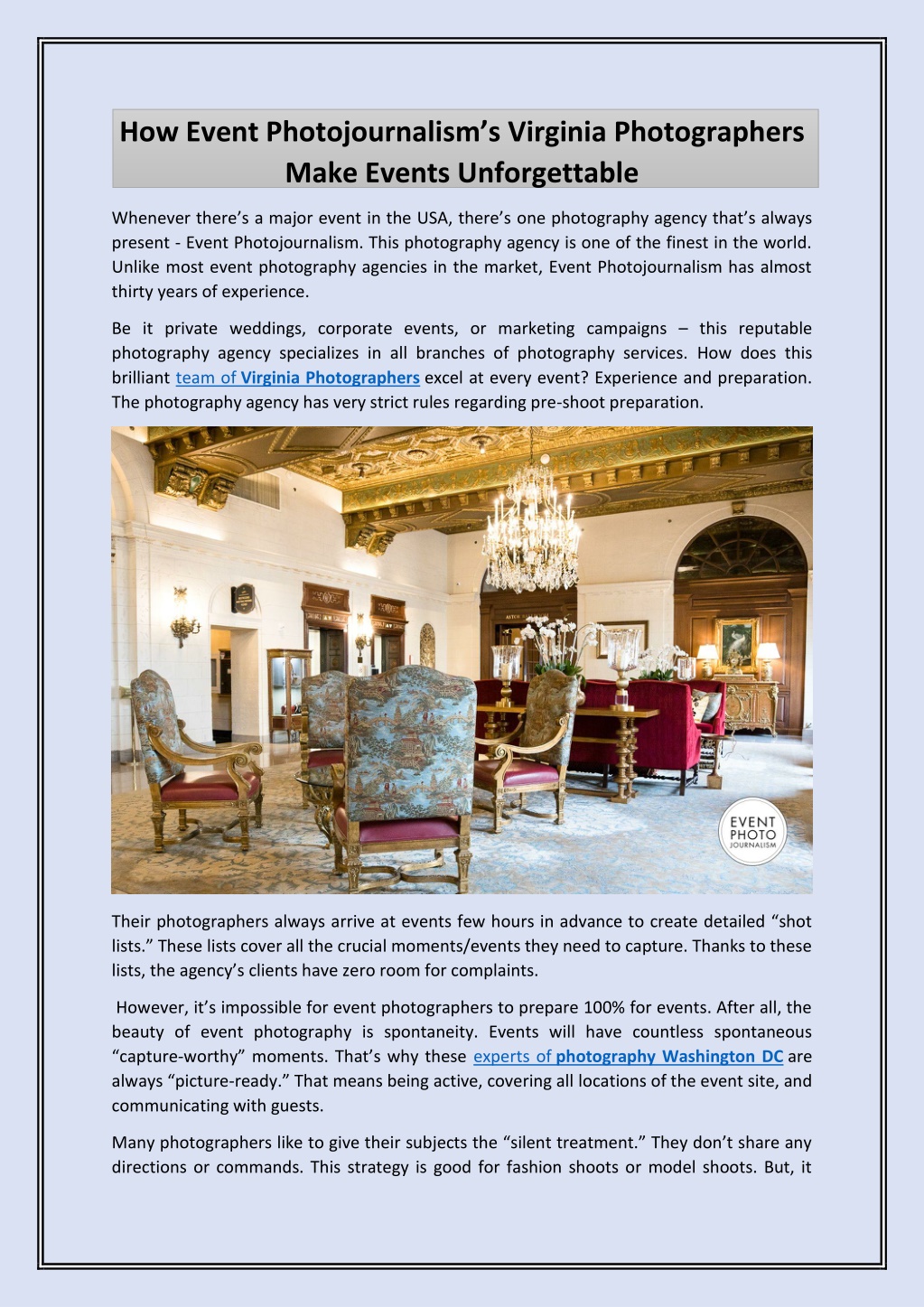 How Event Photojournalism's Virginia Photographers Make Events Unforgettable

Whenever there's a major event in the USA, there's one photography agency that's always present - Event Photojournalism. This photography agency is one of the finest in the world. Unlike most event photography agencies in the market, Event Photojournalism has almost thirty years of experience.

Be it private weddings, corporate events, or marketing campaigns – this reputable photography agency specializes in all branches of photography services. How does this brilliant team of Virginia Photographers excel at every event? Experience and preparation. The photography agency has very strict rules regarding pre-shoot preparation.

EVENT PHOTO JOURNALISM

Their photographers always arrive at events few hours in advance to create detailed "shot lists." These lists cover all the crucial moments/events they need to capture. Thanks to these lists, the agency's clients have zero room for complaints.

However, it's impossible for event photographers to prepare 100% for events. After all, the beauty of event photography is spontaneity. Events will have countless spontaneous "capture-worthy" moments. That's why these experts of photography Washington DC are always "picture-ready." That means being active, covering all locations of the event site, and communicating with guests.

Many photographers like to give their subjects the "silent treatment." They don't share any directions or commands. This strategy is good for fashion shoots or model shoots. But, it